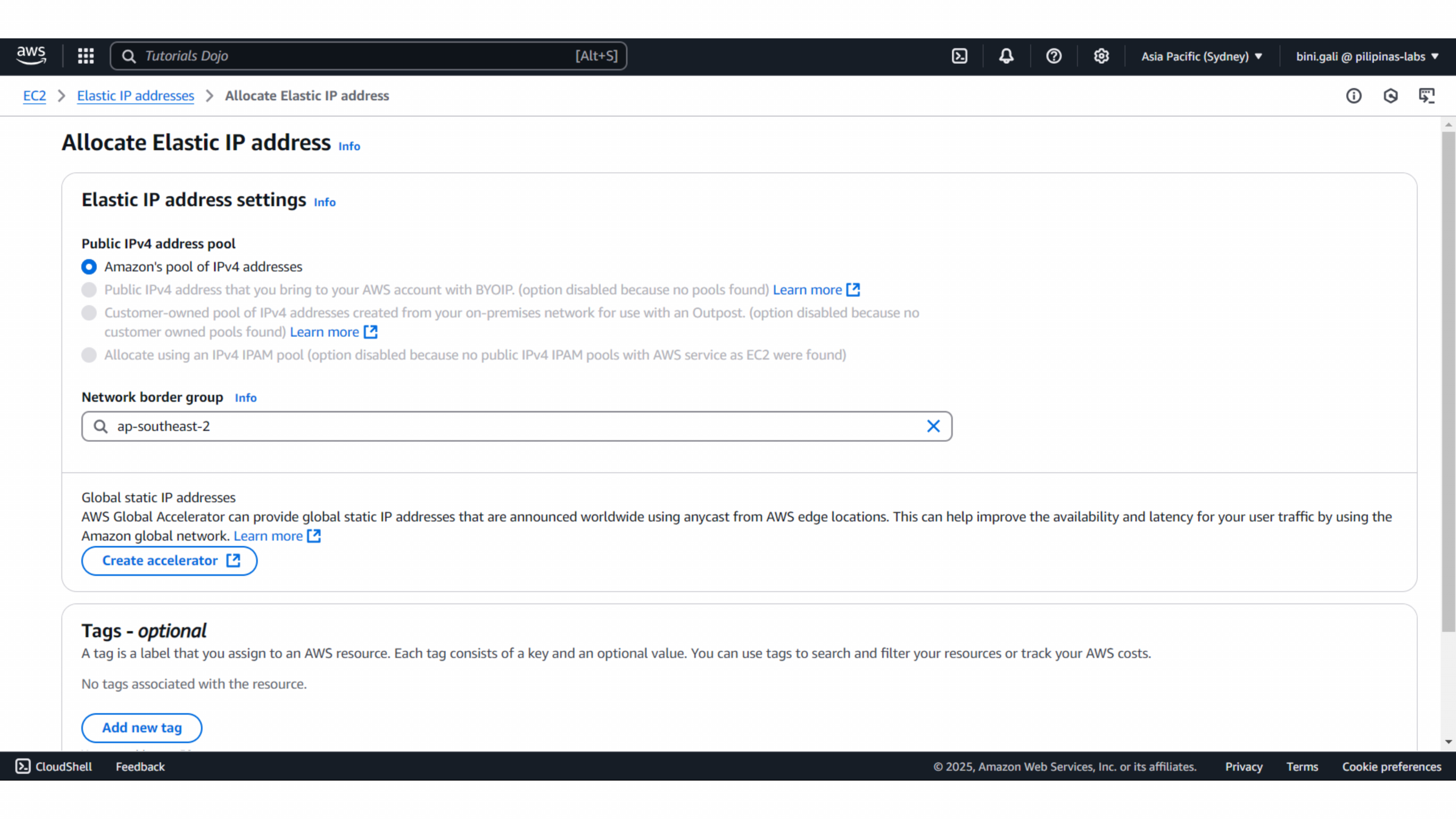 aws

Tutorials Dojo [Alt+S]

Asia Pacific (Sydney) ▼ bini.gali @ pilipinas-labs ▼

EC2 > Elastic IP addresses > Allocate Elastic IP address

Allocate Elastic IP address Info

Elastic IP address settings Info

Public IPv4 address pool

Amazon's pool of IPv4 addresses

Public IPv4 address that you bring to your AWS account with BYOIP. (option disabled because no pools found) Learn more

Customer-owned pool of IPv4 addresses created from your on-premises network for use with an Outpost. (option disabled because no customer owned pools found) Learn more

Allocate using an IPv4 IPAM pool (option disabled because no public IPv4 IPAM pools with AWS service as EC2 were found)

Network border group Info

ap-southeast-2

Global static IP addresses
AWS Global Accelerator can provide global static IP addresses that are announced worldwide using anycast from AWS edge locations. This can help improve the availability and latency for your user traffic by using the Amazon global network. Learn more

Create accelerator

Tags - optional
A tag is a label that you assign to an AWS resource. Each tag consists of a key and an optional value. You can use tags to search and filter your resources or track your AWS costs.

No tags associated with the resource.

Add new tag

CloudShell Feedback © 2025, Amazon Web Services, Inc. or its affiliates. Privacy Terms Cookie preferences